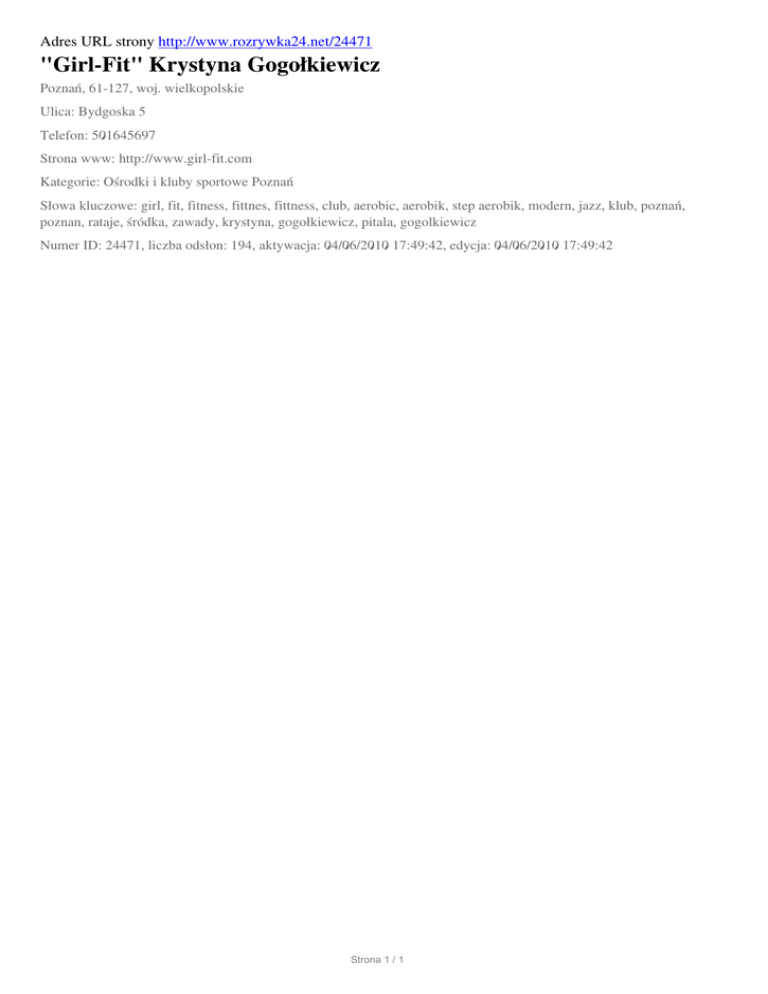 Adres URL strony http://www.rozrywka24.net/24471

"Girl-Fit" Krystyna Gogołkiewicz

Poznań, 61-127, woj. wielkopolskie

Ulica: Bydgoska 5

Telefon: 501645697

Strona www: http://www.girl-fit.com

Kategorie: Ośrodki i kluby sportowe Poznań

Słowa kluczowe: girl, fit, fitness, fittnes, fittness, club, aerobic, aerobik, step aerobik, modern, jazz, klub, poznań, poznan, rataje, śródka, zawady, krystyna, gogołkiewicz, pitala, gogolkiewicz

Numer ID: 24471, liczba odsłon: 194, aktywacja: 04/06/2010 17:49:42, edycja: 04/06/2010 17:49:42

Strona 1 / 1